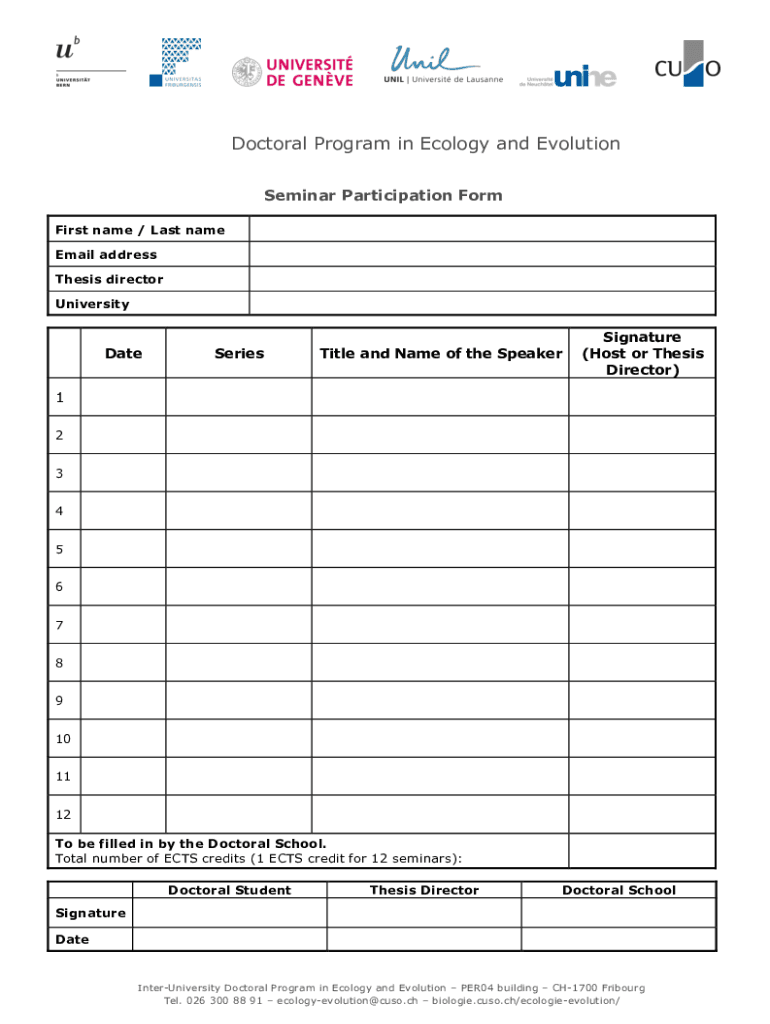 $u^b$
b
UNIVERSITÄT
BERN

UNIVERSITAS FRIBURGENSIS

UNIVERSITÉ DE GENÈVE

Unil
UNIL | Université de Lausanne

Université de Neuchâtel unine

CUSO

Doctoral Program in Ecology and Evolution

Seminar Participation Form

| First name / Last name | |
|---|---|
| Email address | |
| Thesis director | |
| University | |

| | Date | Series | Title and Name of the Speaker | Signature (Host or Thesis Director) |
|---|---|---|---|---|
| 1 | | | | |
| 2 | | | | |
| 3 | | | | |
| 4 | | | | |
| 5 | | | | |
| 6 | | | | |
| 7 | | | | |
| 8 | | | | |
| 9 | | | | |
| 10 | | | | |
| 11 | | | | |
| 12 | | | | |
| To be filled in by the Doctoral School. Total number of ECTS credits (1 ECTS credit for 12 seminars): | | | | |

| | Doctoral Student | Thesis Director | Doctoral School |
|---|---|---|---|
| Signature | | | |
| Date | | | |

Inter-University Doctoral Program in Ecology and Evolution – PER04 building – CH-1700 Fribourg
Tel. 026 300 88 91 – ecology-evolution@cuso.ch – biologie.cuso.ch/ecologie-evolution/